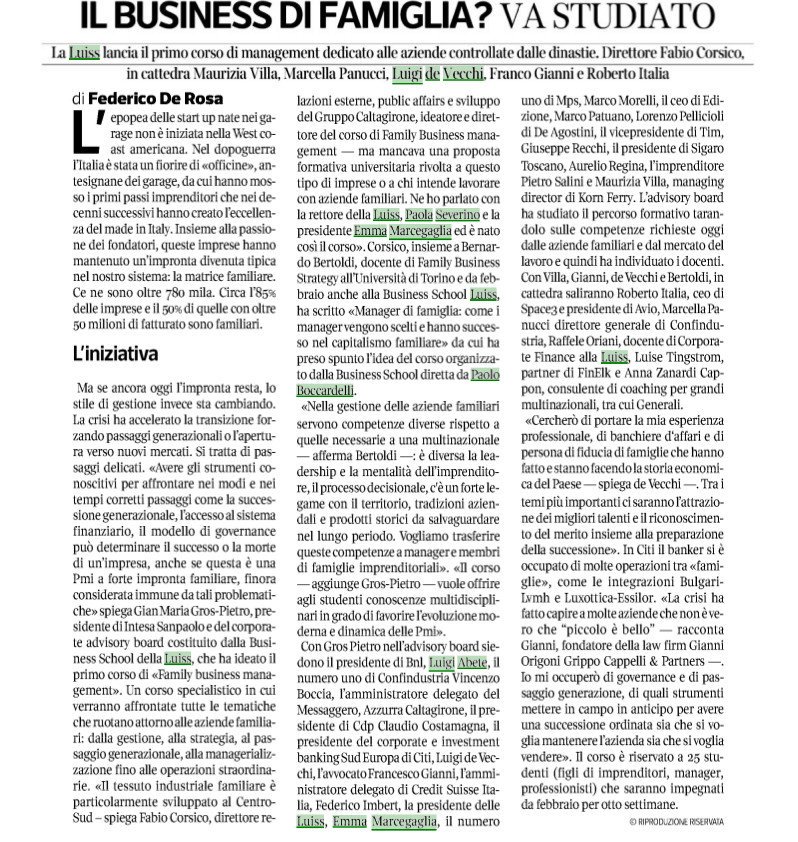 IL BUSINESS DI FAMIGLIA? VA STUDIATO

La Luiss lancia il primo corso di management dedicato alle aziende controllate dalle dinastie. Direttore Fabio Corsico, in cattedra Maurizia Villa, Marcella Panucci, Luigi de Vecchi, Franco Gianni e Roberto Italia

di Federico De Rosa

L'epopea delle start up nate nei garage non è iniziata nella West coast americana. Nel dopoguerra l'Italia è stata un fiorire di «officine», antesignane dei garage, da cui hanno mosso i primi passi imprenditori che nei decenni successivi hanno creato l'eccellenza del made in Italy. Insieme alla passione dei fondatori, queste imprese hanno mantenuto un'impronta divenuta tipica nel nostro sistema: la matrice familiare. Ce ne sono oltre 780 mila. Circa l'85% delle imprese e il 50% di quelle con oltre 50 milioni di fatturato sono familiari.

L'iniziativa

Ma se ancora oggi l'impronta resta, lo stile di gestione invece sta cambiando. La crisi ha accelerato la transizione forzando passaggi generazionali o l'apertura verso nuovi mercati. Si tratta di passaggi delicati. «Avere gli strumenti conoscitivi per affrontare nei modi e nei tempi corretti passaggi come la successione generazionale, l'accesso al sistema finanziario, il modello di governance può determinare il successo o la morte di un'impresa, anche se questa è una Pmi a forte impronta familiare, finora considerata immune da tali problematiche» spiega Gian Maria Gros-Pietro, presidente di Intesa Sanpaolo e del corporate advisory board costituito dalla Business School della Luiss, che ha ideato il primo corso di «Family business management». Un corso specialistico in cui verranno affrontate tutte le tematiche che ruotano attorno alle aziende familiari: dalla gestione, alla strategia, al passaggio generazionale, alla managerializzazione fino alle operazioni straordinarie. «Il tessuto industriale familiare è particolarmente sviluppato al Centro-Sud – spiega Fabio Corsico, direttore relazioni esterne, public affairs e sviluppo del Gruppo Caltagirone, ideatore e direttore del corso di Family Business management — ma mancava una proposta formativa universitaria rivolta a questo tipo di imprese o a chi intende lavorare con aziende familiari. Ne ho parlato con la rettore della Luiss, Paola Severino e la presidente Emma Marcegaglia ed è nato così il corso». Corsico, insieme a Bernardo Bertoldi, docente di Family Business Strategy all'Università di Torino e da febbraio anche alla Business School Luiss, ha scritto «Manager di famiglia: come i manager vengono scelti e hanno successo nel capitalismo familiare» da cui ha preso spunto l'idea del corso organizzato dalla Business School diretta da Paolo Boccardelli.

«Nella gestione delle aziende familiari servono competenze diverse rispetto a quelle necessarie a una multinazionale — afferma Bertoldi —: è diversa la leadership e la mentalità dell'imprenditore, il processo decisionale, c'è un forte legame con il territorio, tradizioni aziendali e prodotti storici da salvaguardare nel lungo periodo. Vogliamo trasferire queste competenze a manager e membri di famiglie imprenditoriali». «Il corso — aggiunge Gros-Pietro — vuole offrire agli studenti conoscenze multidisciplinari in grado di favorire l'evoluzione moderna e dinamica delle Pmi».

Con Gros Pietro nell'advisory board siedono il presidente di Bnl, Luigi Abete, il numero uno di Confindustria Vincenzo Boccia, l'amministratore delegato del Messaggero, Azzurra Caltagirone, il presidente di Cdp Claudio Costamagna, il presidente del corporate e investment banking Sud Europa di Citi, Luigi de Vecchi, l'avvocato Francesco Gianni, l'amministratore delegato di Credit Suisse Italia, Federico Imbert, la presidente delle Luiss, Emma Marcegaglia, il numero uno di Mps, Marco Morelli, il ceo di Edizione, Marco Patuano, Lorenzo Pellicioli di De Agostini, il vicepresidente di Tim, Giuseppe Recchi, il presidente di Sigaro Toscano, Aurelio Regina, l'imprenditore Pietro Salini e Maurizia Villa, managing director di Korn Ferry. L'advisory board ha studiato il percorso formativo tarandolo sulle competenze richieste oggi dalle aziende familiari e dal mercato del lavoro e quindi ha individuato i docenti. Con Villa, Gianni, de Vecchi e Bertoldi, in cattedra saliranno Roberto Italia, ceo di Space3 e presidente di Avio, Marcella Panucci direttore generale di Confindustria, Raffele Oriani, docente di Corporate Finance alla Luiss, Luise Tingstrom, partner di FinElk e Anna Zanardi Cappon, consulente di coaching per grandi multinazionali, tra cui Generali.

«Cercherò di portare la mia esperienza professionale, di banchiere d'affari e di persona di fiducia di famiglie che hanno fatto e stanno facendo la storia economica del Paese — spiega de Vecchi —. Tra i temi più importanti ci saranno l'attrazione dei migliori talenti e il riconoscimento del merito insieme alla preparazione della successione». In Citi il banker si è occupato di molte operazioni tra «famiglie», come le integrazioni Bulgari-Lvmh e Luxottica-Essilor. «La crisi ha fatto capire a molte aziende che non è vero che "piccolo è bello" — racconta Gianni, fondatore della law firm Gianni Origoni Grippo Cappelli & Partners —. Io mi occuperò di governance e di passaggio generazione, di quali strumenti mettere in campo in anticipo per avere una successione ordinata sia che si voglia mantenere l'azienda sia che si voglia vendere». Il corso è riservato a 25 studenti (figli di imprenditori, manager, professionisti) che saranno impegnati da febbraio per otto settimane.

© RIPRODUZIONE RISERVATA